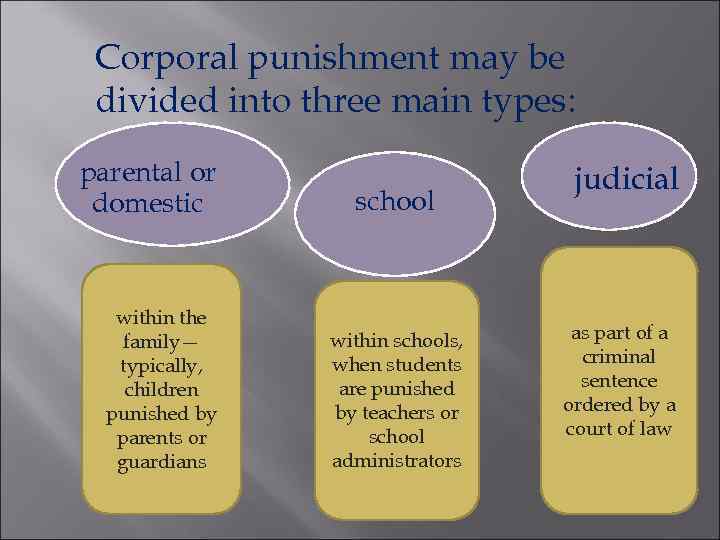 Corporal punishment may be divided into three main types:

parental or domestic

within the family – typically, children punished by parents or guardians

school

within schools, when students are punished by teachers or school administrators

judicial

as part of a criminal sentence ordered by a court of law